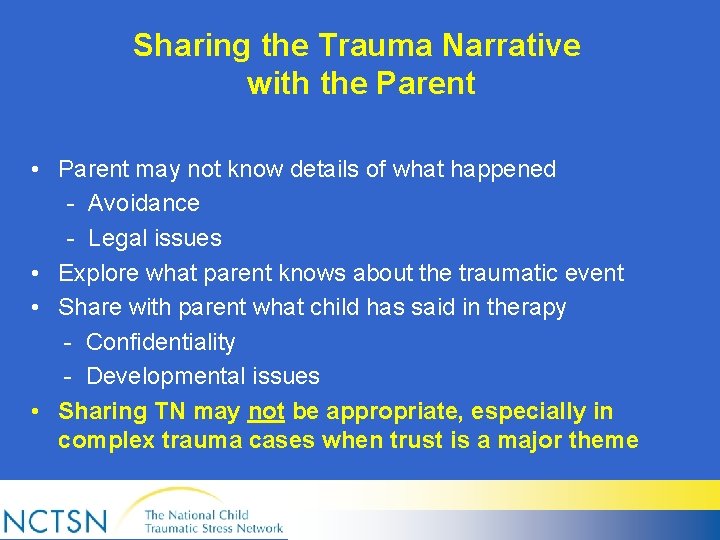 Sharing the Trauma Narrative with the Parent

• Parent may not know details of what happened
- Avoidance
- Legal issues
• Explore what parent knows about the traumatic event
• Share with parent what child has said in therapy
- Confidentiality
- Developmental issues
• Sharing TN may not be appropriate, especially in complex trauma cases when trust is a major theme

NCTSN The National Child Traumatic Stress Network